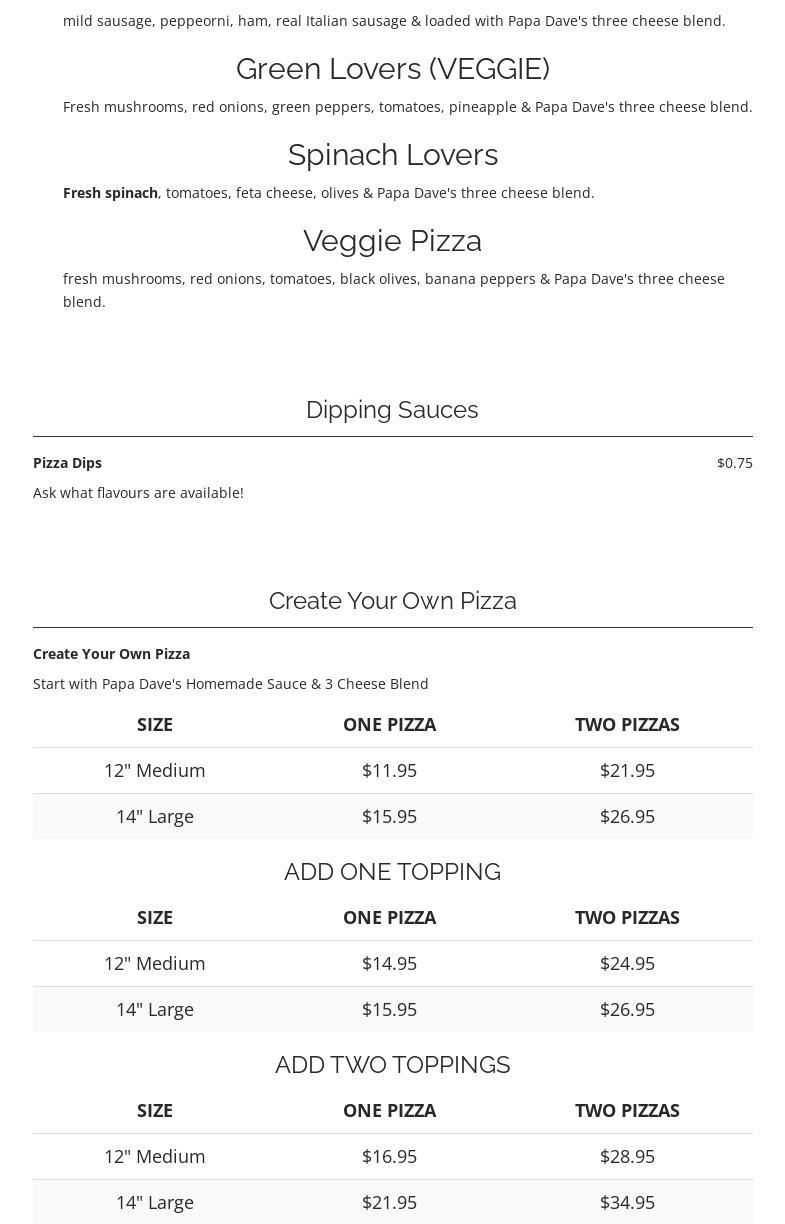 mild sausage, peppeorni, ham, real Italian sausage & loaded with Papa Dave's three cheese blend.

Green Lovers (VEGGIE)

Fresh mushrooms, red onions, green peppers, tomatoes, pineapple & Papa Dave's three cheese blend.

Spinach Lovers

Fresh spinach, tomatoes, feta cheese, olives & Papa Dave's three cheese blend.

Veggie Pizza

fresh mushrooms, red onions, tomatoes, black olives, banana peppers & Papa Dave's three cheese blend.

Dipping Sauces

Pizza Dips
$0.75

Ask what flavours are available!

Create Your Own Pizza

Create Your Own Pizza

Start with Papa Dave's Homemade Sauce & 3 Cheese Blend

| SIZE | ONE PIZZA | TWO PIZZAS |
|---|---|---|
| 12" Medium | $11.95 | $21.95 |
| 14" Large | $15.95 | $26.95 |

ADD ONE TOPPING

| SIZE | ONE PIZZA | TWO PIZZAS |
|---|---|---|
| 12" Medium | $14.95 | $24.95 |
| 14" Large | $15.95 | $26.95 |

ADD TWO TOPPINGS

| SIZE | ONE PIZZA | TWO PIZZAS |
|---|---|---|
| 12" Medium | $16.95 | $28.95 |
| 14" Large | $21.95 | $34.95 |